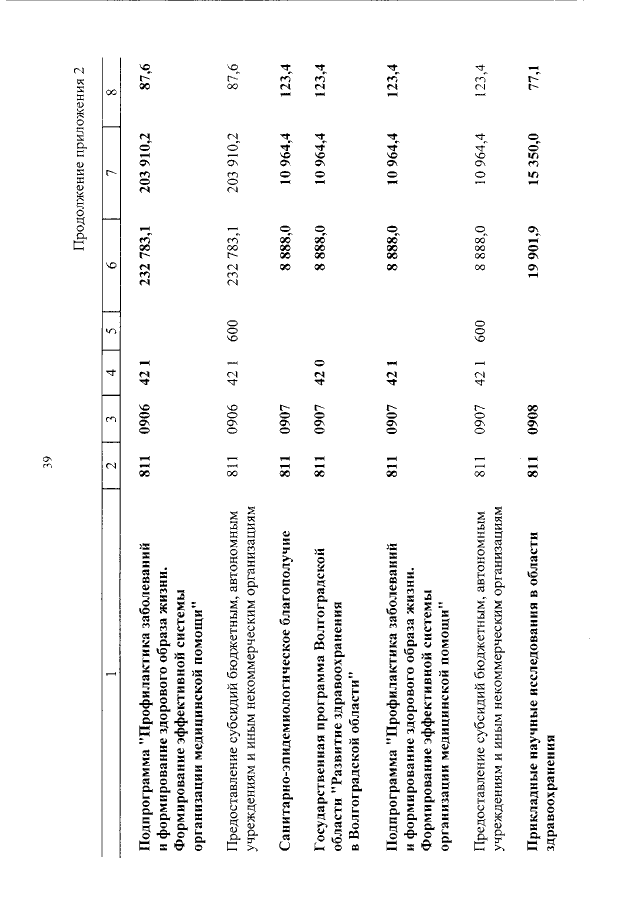 39

Продолжение приложения 2

| 1 | 2 | 3 | 4 | 5 | 6 | 7 | 8 |
|---|---|---|---|---|---|---|---|
| Подпрограмма "Профилактика заболеваний и формирование здорового образа жизни. Формирование эффективной системы организации медицинской помощи" | 811 | 0906 | 42 1 | | 232 783,1 | 203 910,2 | 87,6 |
| Предоставление субсидий бюджетным, автономным учреждениям и иным некоммерческим организациям | 811 | 0906 | 42 1 | 600 | 232 783,1 | 203 910,2 | 87,6 |
| Санитарно-эпидемиологическое благополучие | 811 | 0907 | | | 8 888,0 | 10 964,4 | 123,4 |
| Государственная программа Волгоградской области "Развитие здравоохранения в Волгоградской области" | 811 | 0907 | 42 0 | | 8 888,0 | 10 964,4 | 123,4 |
| Подпрограмма "Профилактика заболеваний и формирование здорового образа жизни. Формирование эффективной системы организации медицинской помощи" | 811 | 0907 | 42 1 | | 8 888,0 | 10 964,4 | 123,4 |
| Предоставление субсидий бюджетным, автономным учреждениям и иным некоммерческим организациям | 811 | 0907 | 42 1 | 600 | 8 888,0 | 10 964,4 | 123,4 |
| Прикладные научные исследования в области здравоохранения | 811 | 0908 | | | 19 901,9 | 15 350,0 | 77,1 |